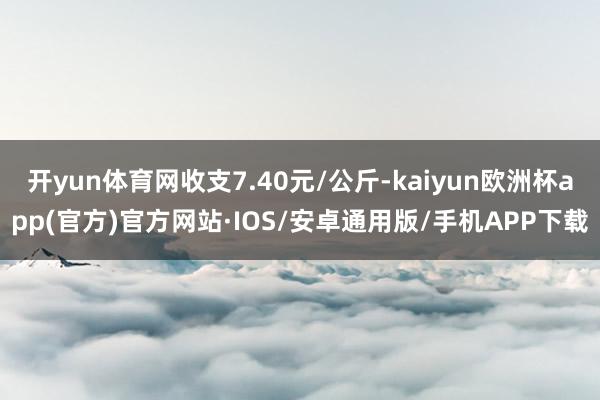 开yun体育网收支7.40元/公斤-kaiyun欧洲杯app(官方)官方网站·IOS/安卓通用版/手机APP下载